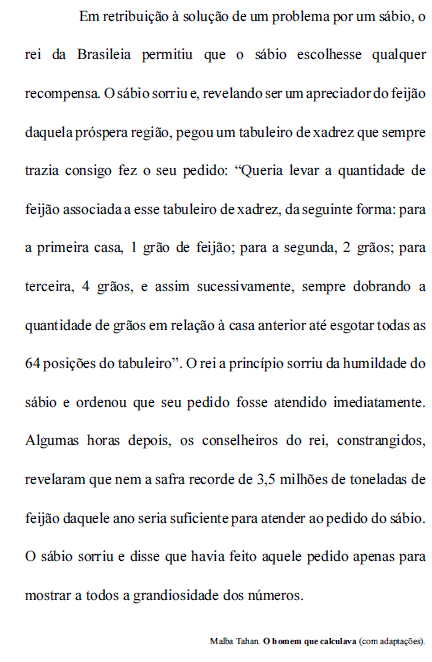 Em retribuição à solução de um problema por um sábio, o rei da Brasileia permitiu que o sábio escolhesse qualquer recompensa. O sábio sorriu e, revelando ser um apreciador do feijão daquela próspera região, pegou um tabuleiro de xadrez que sempre trazia consigo fez o seu pedido: “Queria levar a quantidade de feijão associada a esse tabuleiro de xadrez, da seguinte forma: para a primeira casa, 1 grão de feijão; para a segunda, 2 grãos; para terceira, 4 grãos, e assim sucessivamente, sempre dobrando a quantidade de grãos em relação à casa anterior até esgotar todas as 64 posições do tabuleiro”. O rei a princípio sorriu da humildade do sábio e ordenou que seu pedido fosse atendido imediatamente. Algumas horas depois, os conselheiros do rei, constrangidos, revelaram que nem a safra recorde de 3,5 milhões de toneladas de feijão daquele ano seria suficiente para atender ao pedido do sábio. O sábio sorriu e disse que havia feito aquele pedido apenas para mostrar a todos a grandiosidade dos números.

Malba Tahan. O homem que calculava (com adaptações).